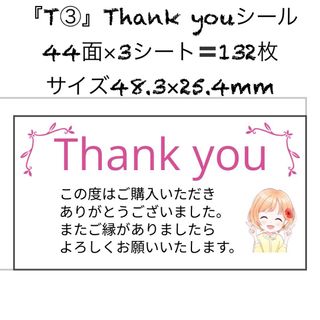 『T③』Thank youシール
44面×3シート＝132枚
サイズ48.3×25.4mm

Thank you

この度はご購入いただき
ありがとうございました。
またご縁がありましたら
よろしくお願いいたします。